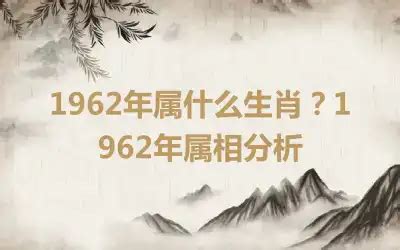 1962年属什么生肖？1962年属相分析